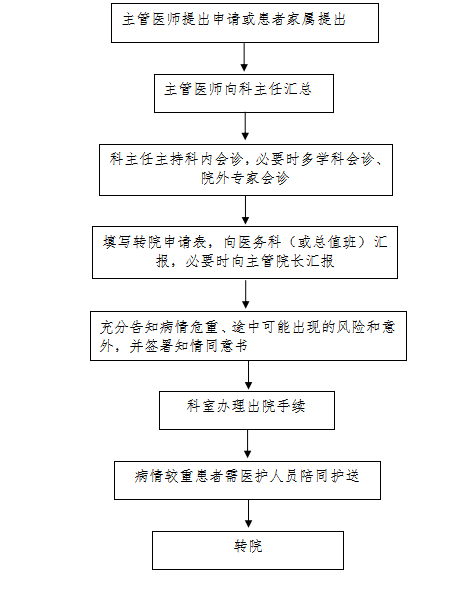 主管医师提出申请或患者家属提出

主管医师向科主任汇总

科主任主持科内会诊，必要时多学科会诊、院外专家会诊

填写转院申请表，向医务科（或总值班）汇报，必要时向主管院长汇报

充分告知病情危重、途中可能出现的风险和意外，并签署知情同意书

科室办理出院手续

病情较重患者需医护人员陪同护送

转院